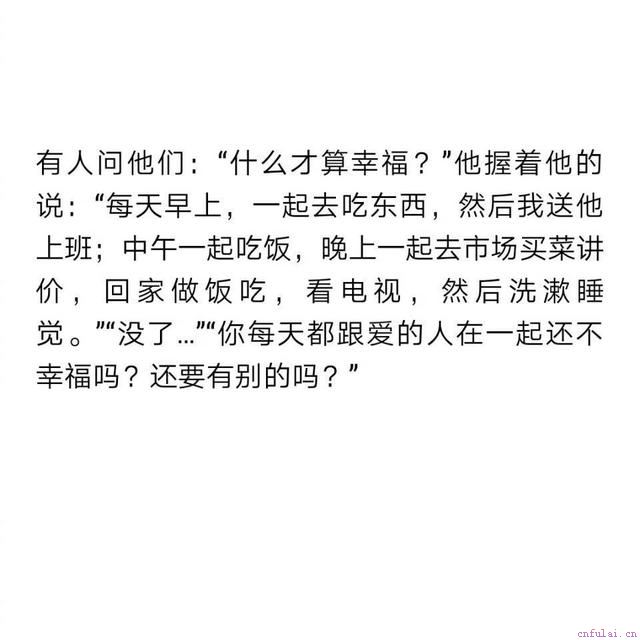 有人问他们：“什么才算幸福？”他握着他的说：“每天早上，一起去吃东西，然后我送他上班；中午一起吃饭，晚上一起去市场买菜讲价，回家做饭吃，看电视，然后洗漱睡觉。”“没了…”“你每天都跟爱的人在一起还不幸福吗？还要有别的吗？”

cnfulai.cn